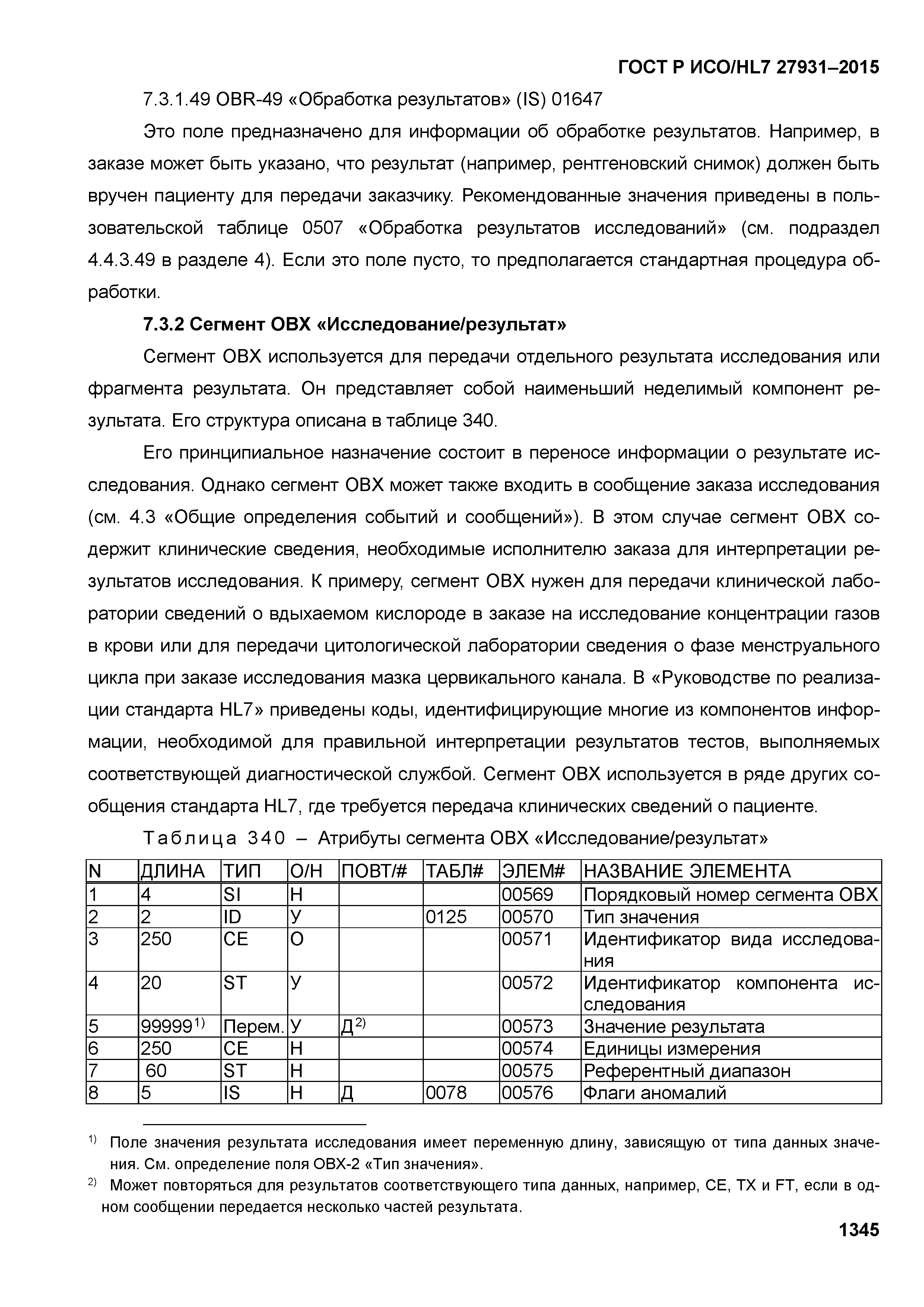 ГОСТ Р ИСО/HL7 27931–2015

7.3.1.49 OBR-49 «Обработка результатов» (IS) 01647

Это поле предназначено для информации об обработке результатов. Например, в заказе может быть указано, что результат (например, рентгеновский снимок) должен быть вручен пациенту для передачи заказчику. Рекомендованные значения приведены в пользовательской таблице 0507 «Обработка результатов исследований» (см. подраздел 4.4.3.49 в разделе 4). Если это поле пусто, то предполагается стандартная процедура обработки.

7.3.2 Сегмент OBX «Исследование/результат»

Сегмент OBX используется для передачи отдельного результата исследования или фрагмента результата. Он представляет собой наименьший неделимый компонент результата. Его структура описана в таблице 340.

Его принципиальное назначение состоит в переносе информации о результате исследования. Однако сегмент OBX может также входить в сообщение заказа исследования (см. 4.3 «Общие определения событий и сообщений»). В этом случае сегмент OBX содержит клинические сведения, необходимые исполнителю заказа для интерпретации результатов исследования. К примеру, сегмент OBX нужен для передачи клинической лаборатории сведений о вдыхаемом кислороде в заказе на исследование концентрации газов в крови или для передачи цитологической лаборатории сведения о фазе менструального цикла при заказе исследования мазка цервикального канала. В «Руководстве по реализации стандарта HL7» приведены коды, идентифицирующие многие из компонентов информации, необходимой для правильной интерпретации результатов тестов, выполняемых соответствующей диагностической службой. Сегмент OBX используется в ряде других сообщения стандарта HL7, где требуется передача клинических сведений о пациенте.

Таблица 340 – Атрибуты сегмента OBX «Исследование/результат»

| N | ДЛИНА | ТИП | О/Н | ПОВТ/# | ТАБЛ# | ЭЛЕМ# | НАЗВАНИЕ ЭЛЕМЕНТА |
|---|---|---|---|---|---|---|---|
| 1 | 4 | SI | Н | | | 00569 | Порядковый номер сегмента OBX |
| 2 | 2 | ID | У | | 0125 | 00570 | Тип значения |
| 3 | 250 | CE | О | | | 00571 | Идентификатор вида исследования |
| 4 | 20 | ST | У | | | 00572 | Идентификатор компонента исследования |
| 5 | 99999$^{1)}$ | Перем. | У | Д$^{2)}$ | | 00573 | Значение результата |
| 6 | 250 | CE | Н | | | 00574 | Единицы измерения |
| 7 | 60 | ST | Н | | | 00575 | Референтный диапазон |
| 8 | 5 | IS | Н | Д | 0078 | 00576 | Флаги аномалий |

$^{1)}$ Поле значения результата исследования имеет переменную длину, зависящую от типа данных значения. См. определение поля OBX-2 «Тип значения».

$^{2)}$ Может повторяться для результатов соответствующего типа данных, например, CE, TX и FT, если в одном сообщении передается несколько частей результата.

1345